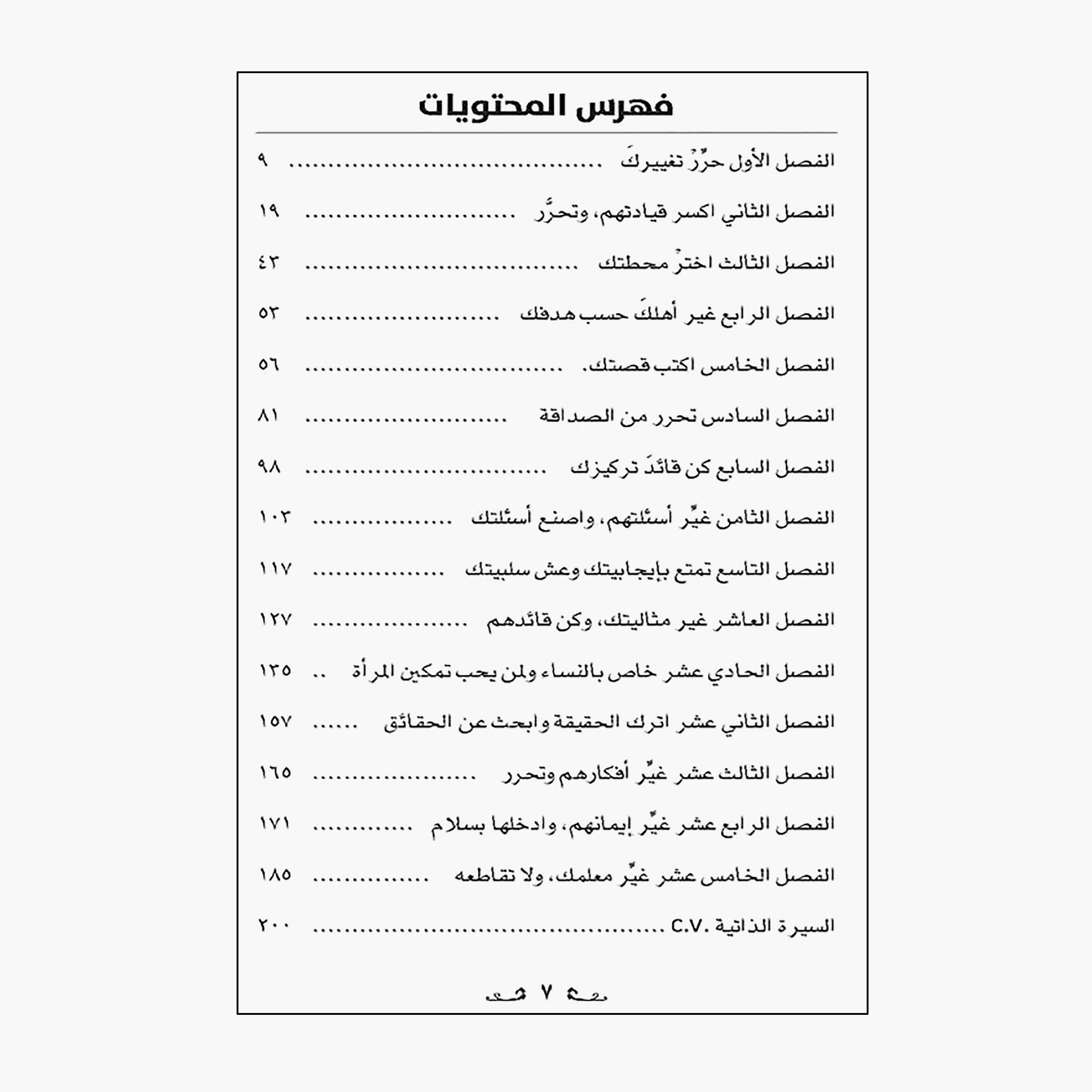 فهرس المحتويات

الفصل الأول حرِّرْ تغييركَ ٩

الفصل الثاني اكسر قيادتهم، وتحرَّر ١٩

الفصل الثالث اخترْ محطتك ٤٣

الفصل الرابع غير أهلكَ حسب هدفك ٥٣

الفصل الخامس اكتب قصتك. ٥٦

الفصل السادس تحرر من الصداقة ٨١

الفصل السابع كن قائدَ تركيزك ٩٨

الفصل الثامن غيِّر أسئلتهم، واصنع أسئلتك ١٠٣

الفصل التاسع تمتع بإيجابيتك وعش سلبيتك ١١٧

الفصل العاشر غير مثاليتك، وكن قائدهم ١٢٧

الفصل الحادي عشر خاص بالنساء ولمن يحب تمكين المرأة ١٣٥

الفصل الثاني عشر اترك الحقيقة وابحث عن الحقائق ١٥٧

الفصل الثالث عشر غيِّر أفكارهم وتحرر ١٦٥

الفصل الرابع عشر غيِّر إيمانهم، وادخلها بسلام ١٧١

الفصل الخامس عشر غيِّر معلمك، ولا تقاطعه ١٨٥

السيرة الذاتية .C.V ٢٠٠

٧